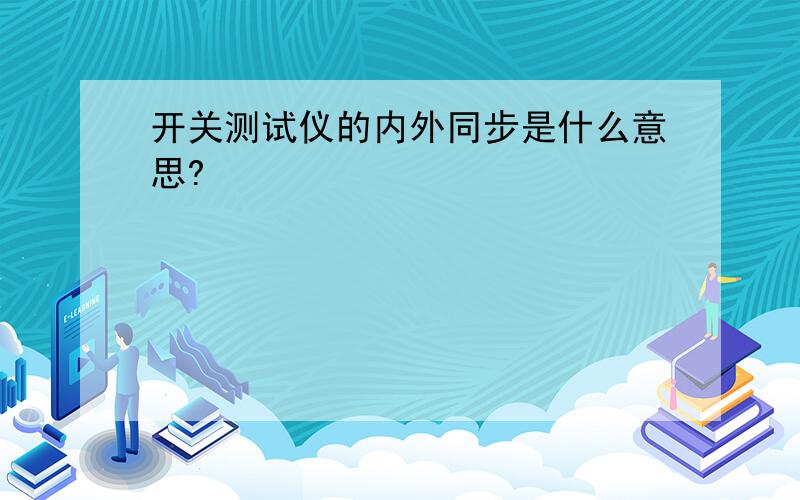 开关测试仪的内外同步是什么意思?

E-LEARNING